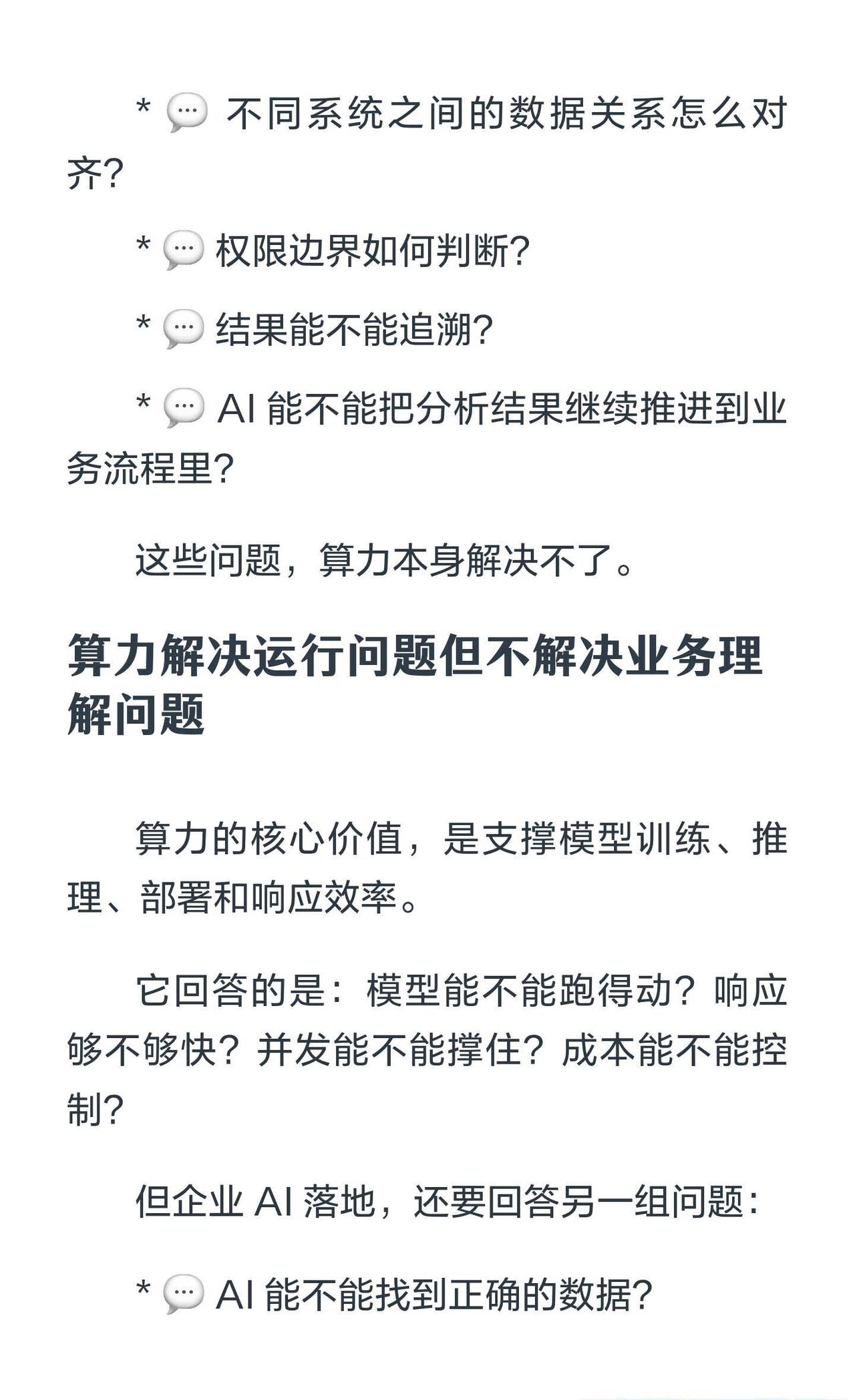 * 💬 不同系统之间的数据关系怎么对齐?

* 💬 权限边界如何判断?

* 💬 结果能不能追溯?

* 💬 AI能不能把分析结果继续推进到业务流程里?

这些问题，算力本身解决不了。

算力解决运行问题但不解决业务理解问题

算力的核心价值，是支撑模型训练、推理、部署和响应效率。

它回答的是：模型能不能跑得动？响应够不够快？并发能不能撑住？成本能不能控制?

但企业AI落地，还要回答另一组问题:

* 💬 AI能不能找到正确的数据?